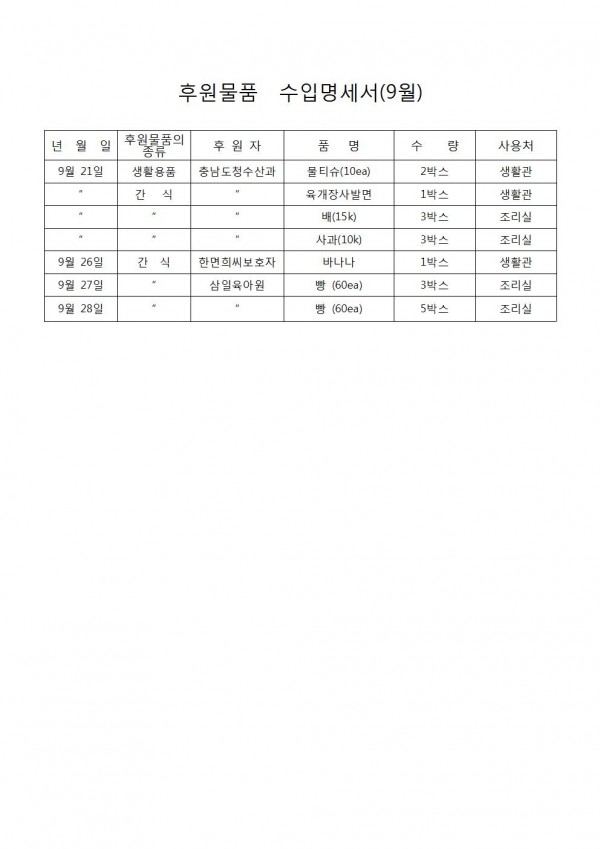 후원물품　수입명세서(9월)

| 년 월 일 | 후원물품의 종류 | 후 원 자 | 품　명 | 수　량 | 사용처 |
|---|---|---|---|---|---|
| 9월 21일 | 생활용품 | 충남도청수산과 | 물티슈(10ea) | 2박스 | 생활관 |
| 〃 | 간　식 | 〃 | 육개장사발면 | 1박스 | 생활관 |
| 〃 | 〃 | 〃 | 배(15k) | 3박스 | 조리실 |
| 〃 | 〃 | 〃 | 사과(10k) | 3박스 | 조리실 |
| 9월 26일 | 간　식 | 한면희씨보호자 | 바나나 | 1박스 | 생활관 |
| 9월 27일 | 〃 | 삼일육아원 | 빵 (60ea) | 3박스 | 조리실 |
| 9월 28일 | 〃 | 〃 | 빵 (60ea) | 5박스 | 조리실 |